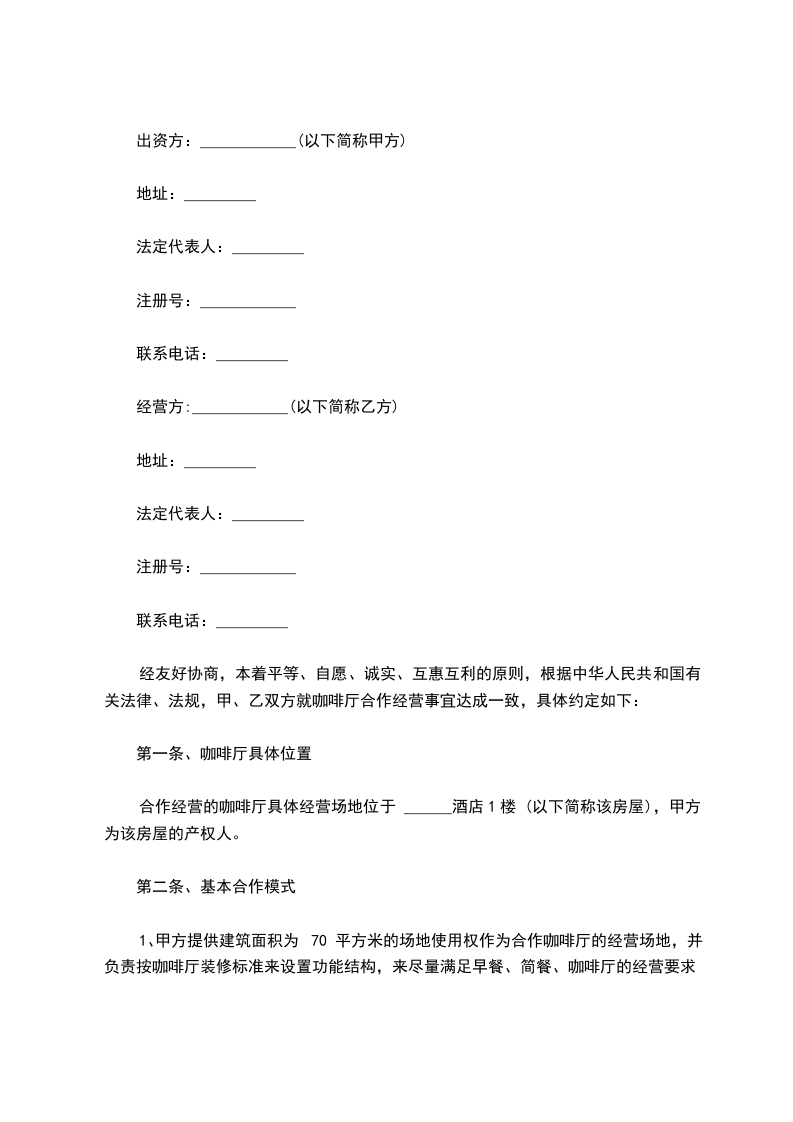 出资方：____________(以下简称甲方)

地址：_________

法定代表人：_________

注册号：____________

联系电话：_________

经营方:____________(以下简称乙方)

地址：_________

法定代表人：_________

注册号：____________

联系电话：_________

经友好协商，本着平等、自愿、诚实、互惠互利的原则，根据中华人民共和国有关法律、法规，甲、乙双方就咖啡厅合作经营事宜达成一致，具体约定如下：

第一条、咖啡厅具体位置

合作经营的咖啡厅具体经营场地位于 ______酒店 1 楼（以下简称该房屋），甲方为该房屋的产权人。

第二条、基本合作模式

1、甲方提供建筑面积为 70 平方米的场地使用权作为合作咖啡厅的经营场地，并负责按咖啡厅装修标准来设置功能结构，来尽量满足早餐、简餐、咖啡厅的经营要求